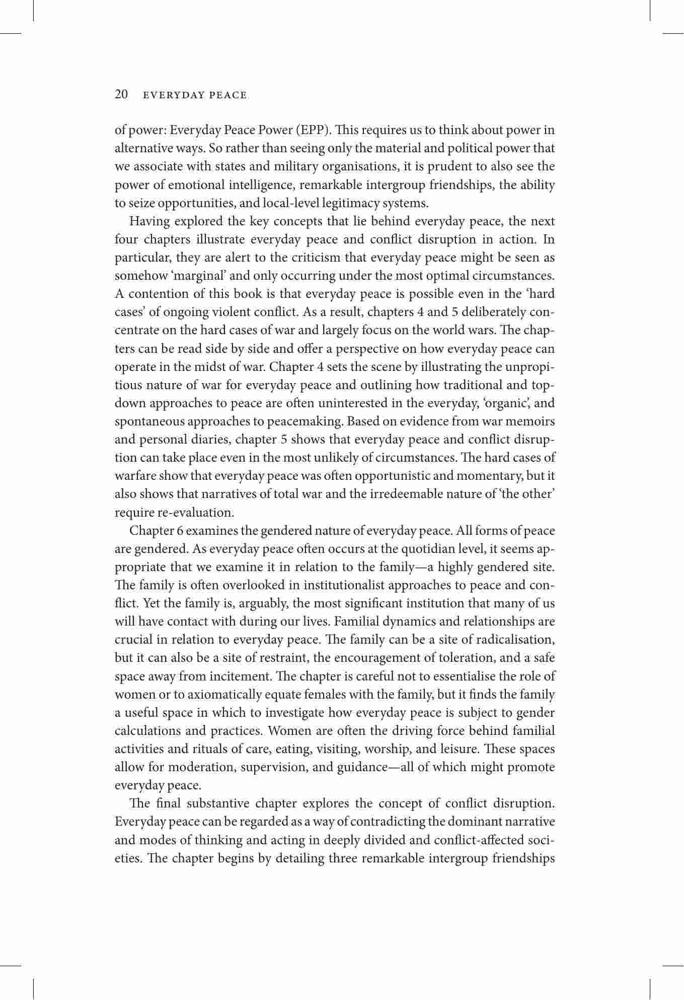 20 EVERYDAY PEACE

of power: Everyday Peace Power (EPP). This requires us to think about power in alternative ways. So rather than seeing only the material and political power that we associate with states and military organisations, it is prudent to also see the power of emotional intelligence, remarkable intergroup friendships, the ability to seize opportunities, and local-level legitimacy systems.

Having explored the key concepts that lie behind everyday peace, the next four chapters illustrate everyday peace and conflict disruption in action. In particular, they are alert to the criticism that everyday peace might be seen as somehow 'marginal' and only occurring under the most optimal circumstances. A contention of this book is that everyday peace is possible even in the 'hard cases' of ongoing violent conflict. As a result, chapters 4 and 5 deliberately concentrate on the hard cases of war and largely focus on the world wars. The chapters can be read side by side and offer a perspective on how everyday peace can operate in the midst of war. Chapter 4 sets the scene by illustrating the unpropitious nature of war for everyday peace and outlining how traditional and top-down approaches to peace are often uninterested in the everyday, 'organic', and spontaneous approaches to peacemaking. Based on evidence from war memoirs and personal diaries, chapter 5 shows that everyday peace and conflict disruption can take place even in the most unlikely of circumstances. The hard cases of warfare show that everyday peace was often opportunistic and momentary, but it also shows that narratives of total war and the irredeemable nature of 'the other' require re-evaluation.

Chapter 6 examines the gendered nature of everyday peace. All forms of peace are gendered. As everyday peace often occurs at the quotidian level, it seems appropriate that we examine it in relation to the family—a highly gendered site. The family is often overlooked in institutionalist approaches to peace and conflict. Yet the family is, arguably, the most significant institution that many of us will have contact with during our lives. Familial dynamics and relationships are crucial in relation to everyday peace. The family can be a site of radicalisation, but it can also be a site of restraint, the encouragement of toleration, and a safe space away from incitement. The chapter is careful not to essentialise the role of women or to axiomatically equate females with the family, but it finds the family a useful space in which to investigate how everyday peace is subject to gender calculations and practices. Women are often the driving force behind familial activities and rituals of care, eating, visiting, worship, and leisure. These spaces allow for moderation, supervision, and guidance—all of which might promote everyday peace.

The final substantive chapter explores the concept of conflict disruption. Everyday peace can be regarded as a way of contradicting the dominant narrative and modes of thinking and acting in deeply divided and conflict-affected societies. The chapter begins by detailing three remarkable intergroup friendships